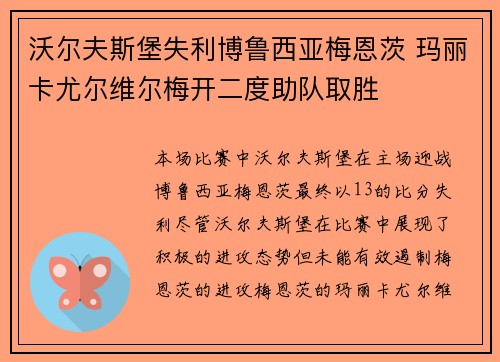 沃尔夫斯堡失利博鲁西亚梅恩茨 玛丽卡尤尔维尔梅开二度助队取胜

本场比赛中沃尔夫斯堡在主场迎战博鲁西亚梅恩茨最终以13的比分失利尽管沃尔夫斯堡在比赛中展现了积极的进攻态势但未能有效遏制梅恩茨的进攻梅恩茨的玛丽卡尤尔维